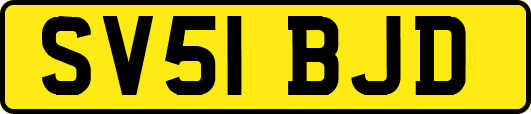 SV51 BJD